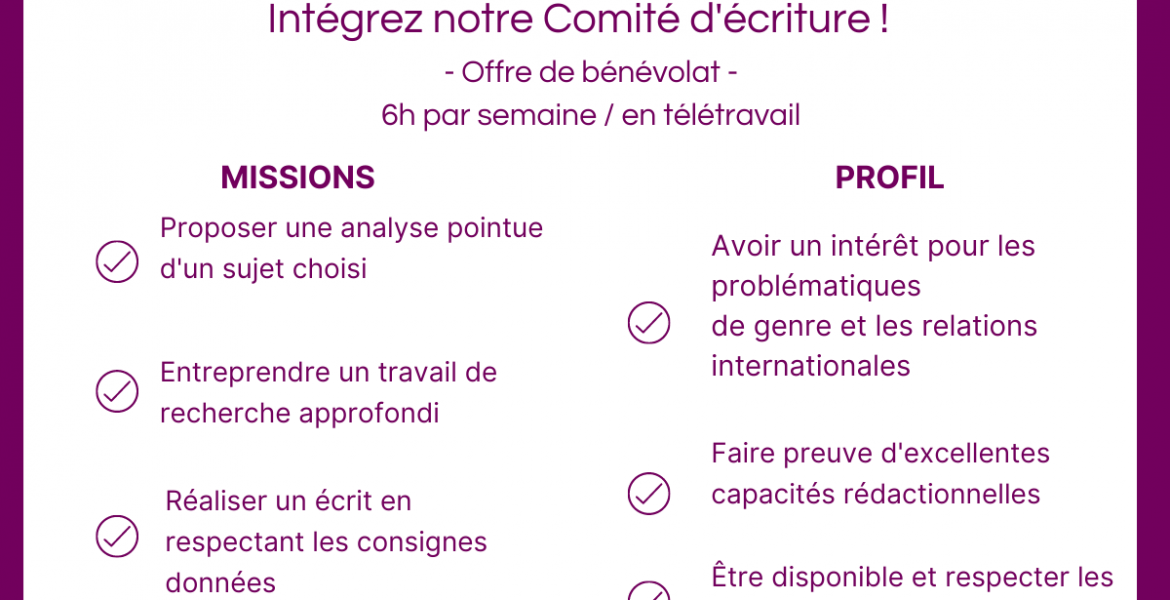 Intégrez notre Comité d'écriture !

- Offre de bénévolat -
6h par semaine / en télétravail

MISSIONS

Proposer une analyse pointue d'un sujet choisi

Entreprendre un travail de recherche approfondi

Réaliser un écrit en respectant les consignes données

PROFIL

Avoir un intérêt pour les problématiques de genre et les relations internationales

Faire preuve d'excellentes capacités rédactionnelles

Être disponible et respecter les